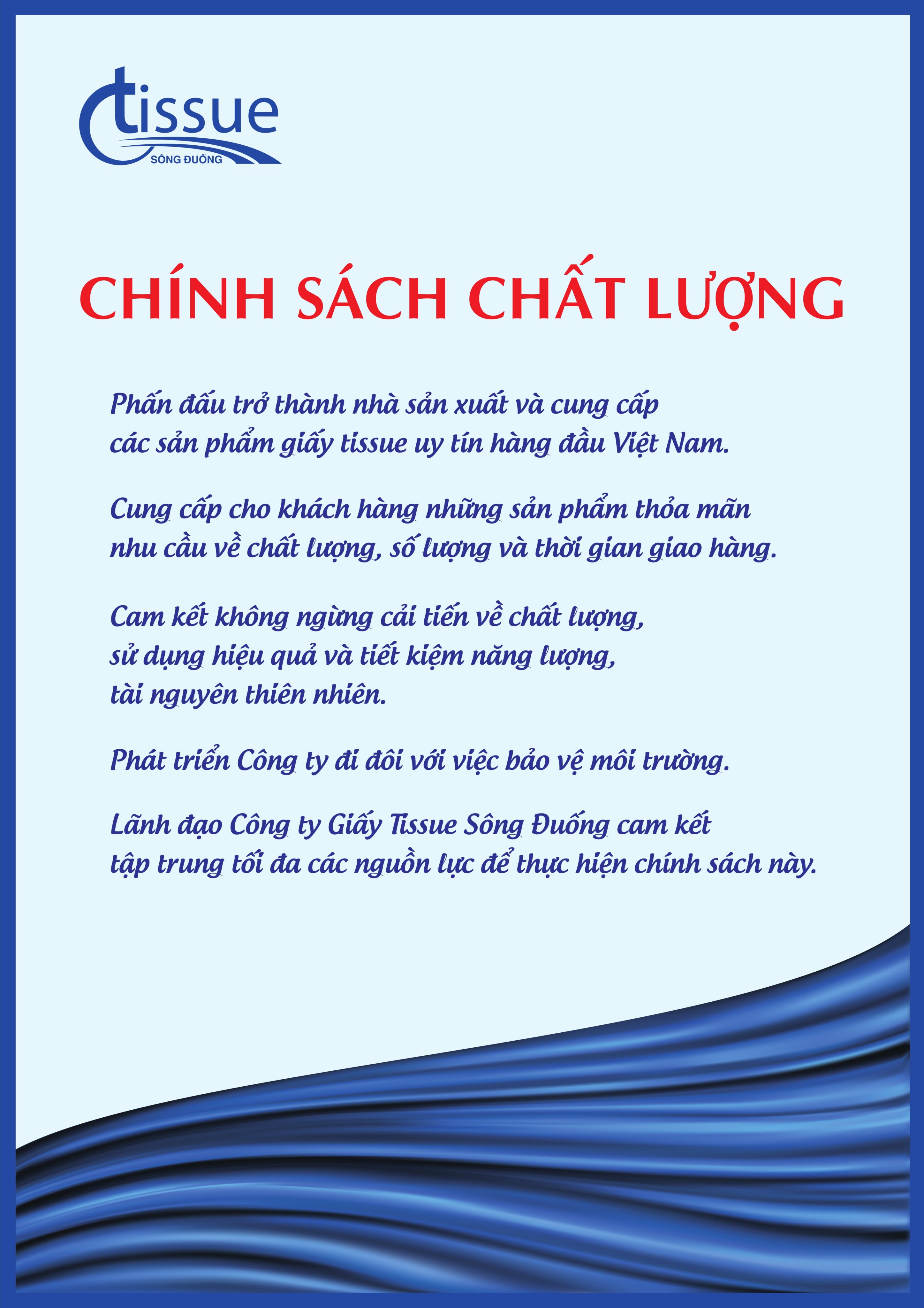 tissue
SÔNG ĐUỐNG

CHÍNH SÁCH CHẤT LƯỢNG

Phấn đấu trở thành nhà sản xuất và cung cấp các sản phẩm giấy tissue uy tín hàng đầu Việt Nam.

Cung cấp cho khách hàng những sản phẩm thỏa mãn nhu cầu về chất lượng, số lượng và thời gian giao hàng.

Cam kết không ngừng cải tiến về chất lượng, sử dụng hiệu quả và tiết kiệm năng lượng, tài nguyên thiên nhiên.

Phát triển Công ty đi đôi với việc bảo vệ môi trường.

Lãnh đạo Công ty Giấy Tissue Sông Đuống cam kết tập trung tối đa các nguồn lực để thực hiện chính sách này.